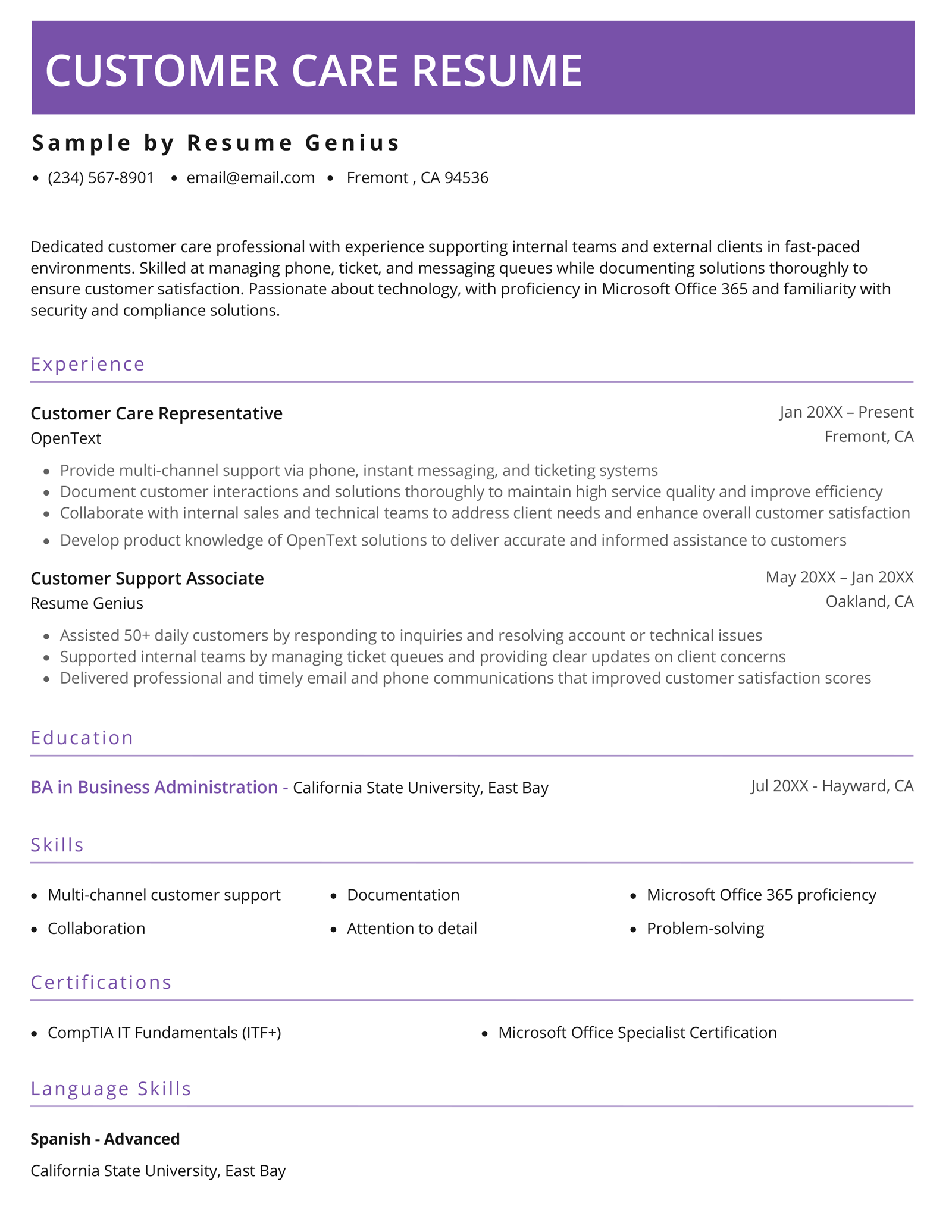 CUSTOMER CARE RESUME

Sample by Resume Genius

• (234) 567-8901 • email@email.com • Fremont , CA 94536

Dedicated customer care professional with experience supporting internal teams and external clients in fast-paced environments. Skilled at managing phone, ticket, and messaging queues while documenting solutions thoroughly to ensure customer satisfaction. Passionate about technology, with proficiency in Microsoft Office 365 and familiarity with security and compliance solutions.

Experience

Customer Care Representative
Jan 20XX – Present
OpenText
Fremont, CA

• Provide multi-channel support via phone, instant messaging, and ticketing systems
• Document customer interactions and solutions thoroughly to maintain high service quality and improve efficiency
• Collaborate with internal sales and technical teams to address client needs and enhance overall customer satisfaction
• Develop product knowledge of OpenText solutions to deliver accurate and informed assistance to customers

Customer Support Associate
May 20XX – Jan 20XX
Resume Genius
Oakland, CA

• Assisted 50+ daily customers by responding to inquiries and resolving account or technical issues
• Supported internal teams by managing ticket queues and providing clear updates on client concerns
• Delivered professional and timely email and phone communications that improved customer satisfaction scores

Education

BA in Business Administration - California State University, East Bay
Jul 20XX - Hayward, CA

Skills

• Multi-channel customer support
• Collaboration
• Documentation
• Attention to detail
• Microsoft Office 365 proficiency
• Problem-solving

Certifications

• CompTIA IT Fundamentals (ITF+)
• Microsoft Office Specialist Certification

Language Skills

Spanish - Advanced

California State University, East Bay